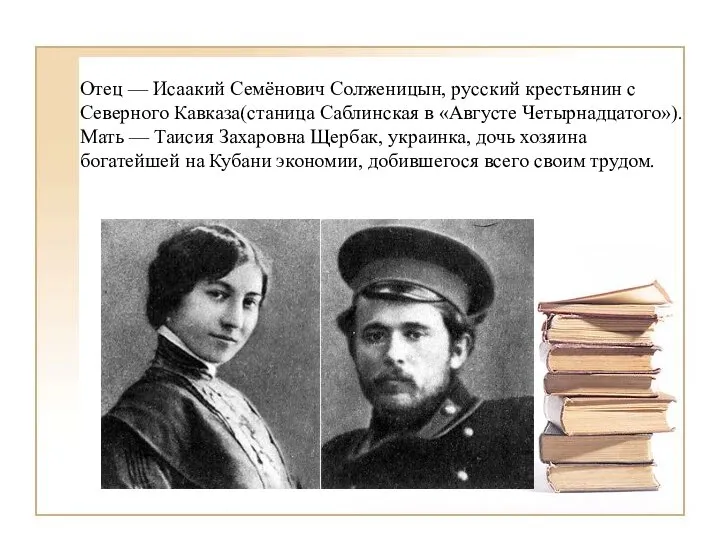 Отец — Исаакий Семёнович Солженицын, русский крестьянин с Северного Кавказа(станица Саблинская в «Августе Четырнадцатого»). Мать — Таисия Захаровна Щербак, украинка, дочь хозяина богатейшей на Кубани экономии, добившегося всего своим трудом.